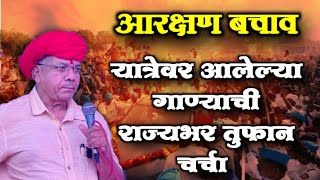 आरक्षण बचाव

यात्रेवर आलेल्या गाण्याची राज्यभर तुफान चर्चा